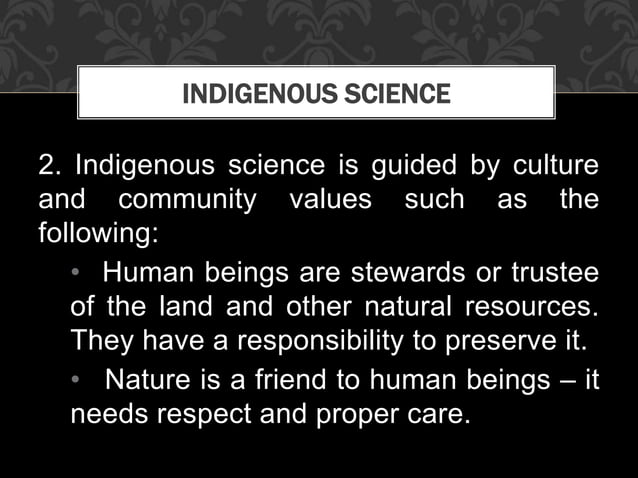 INDIGENOUS SCIENCE

2. Indigenous science is guided by culture and community values such as the following:

• Human beings are stewards or trustee of the land and other natural resources. They have a responsibility to preserve it.

• Nature is a friend to human beings – it needs respect and proper care.